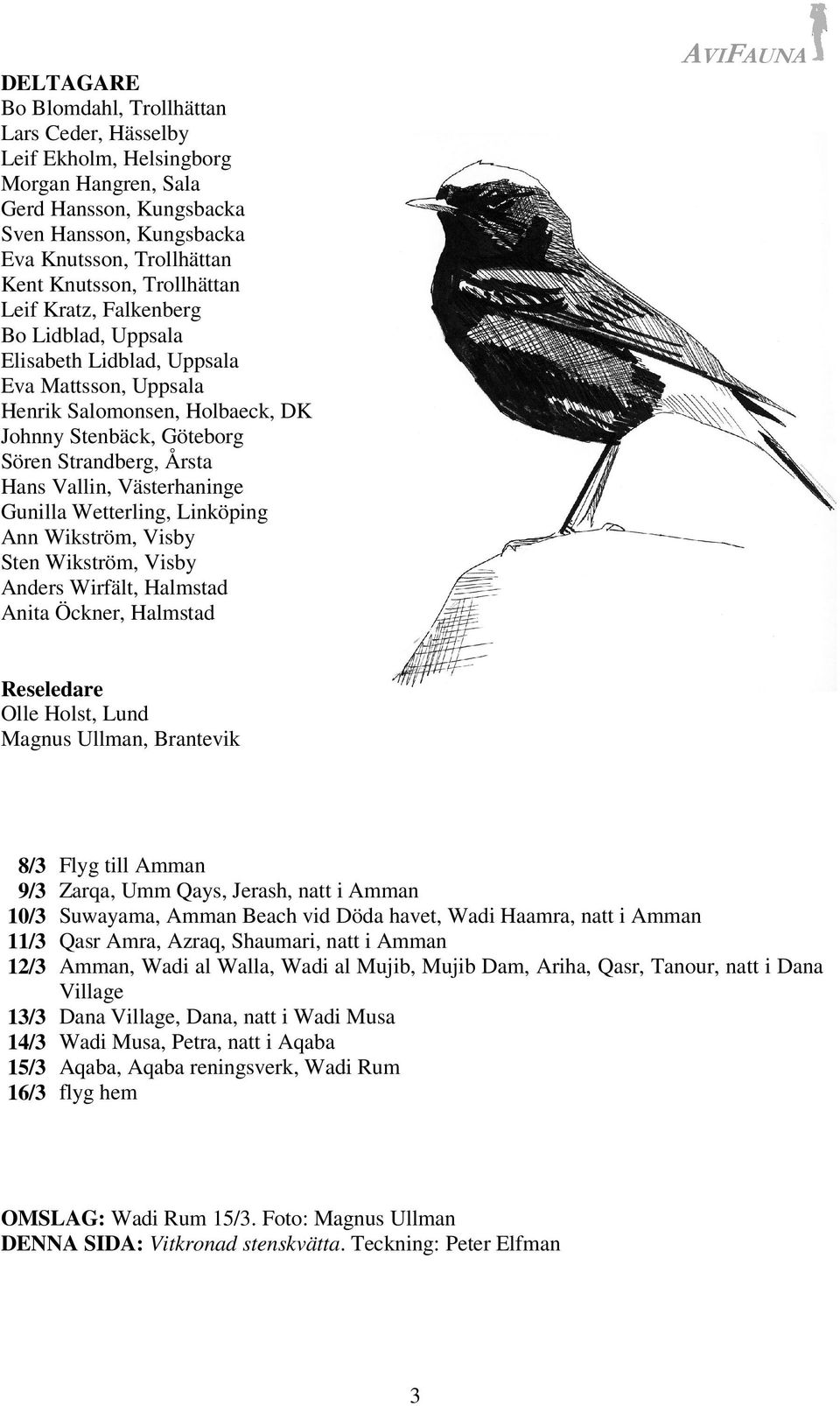 AVIFAUNA

DELTAGARE
Bo Blomdahl, Trollhättan
Lars Ceder, Hässelby
Leif Ekholm, Helsingborg
Morgan Hangren, Sala
Gerd Hansson, Kungsbacka
Sven Hansson, Kungsbacka
Eva Knutsson, Trollhättan
Kent Knutsson, Trollhättan
Leif Kratz, Falkenberg
Bo Lidblad, Uppsala
Elisabeth Lidblad, Uppsala
Eva Mattsson, Uppsala
Henrik Salomonsen, Holbaeck, DK
Johnny Stenbäck, Göteborg
Sören Strandberg, Årsta
Hans Vallin, Västerhaninge
Gunilla Wetterling, Linköping
Ann Wikström, Visby
Sten Wikström, Visby
Anders Wirfält, Halmstad
Anita Öckner, Halmstad

Reseledare
Olle Holst, Lund
Magnus Ullman, Brantevik

8/3 Flyg till Amman
9/3 Zarqa, Umm Qays, Jerash, natt i Amman
10/3 Suwayama, Amman Beach vid Döda havet, Wadi Haamra, natt i Amman
11/3 Qasr Amra, Azraq, Shaumari, natt i Amman
12/3 Amman, Wadi al Walla, Wadi al Mujib, Mujib Dam, Ariha, Qasr, Tanour, natt i Dana Village
13/3 Dana Village, Dana, natt i Wadi Musa
14/3 Wadi Musa, Petra, natt i Aqaba
15/3 Aqaba, Aqaba reningsverk, Wadi Rum
16/3 flyg hem

OMSLAG: Wadi Rum 15/3. Foto: Magnus Ullman
DENNA SIDA: Vitkronad stenskvätta. Teckning: Peter Elfman

3